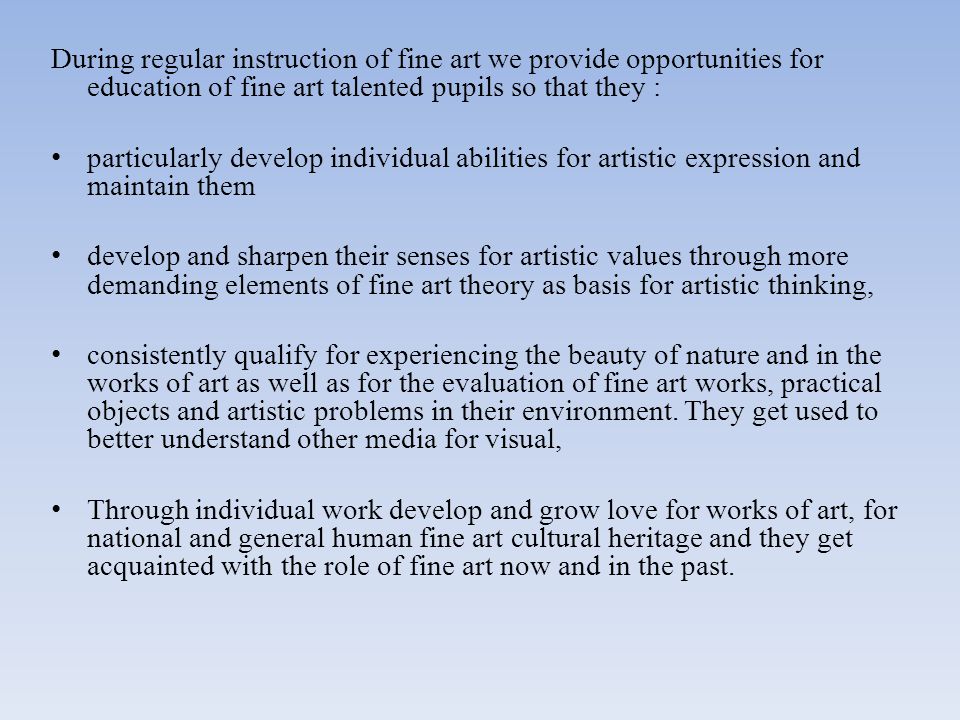 During regular instruction of fine art we provide opportunities for education of fine art talented pupils so that they :

• particularly develop individual abilities for artistic expression and maintain them

• develop and sharpen their senses for artistic values through more demanding elements of fine art theory as basis for artistic thinking,

• consistently qualify for experiencing the beauty of nature and in the works of art as well as for the evaluation of fine art works, practical objects and artistic problems in their environment. They get used to better understand other media for visual,

• Through individual work develop and grow love for works of art, for national and general human fine art cultural heritage and they get acquainted with the role of fine art now and in the past.